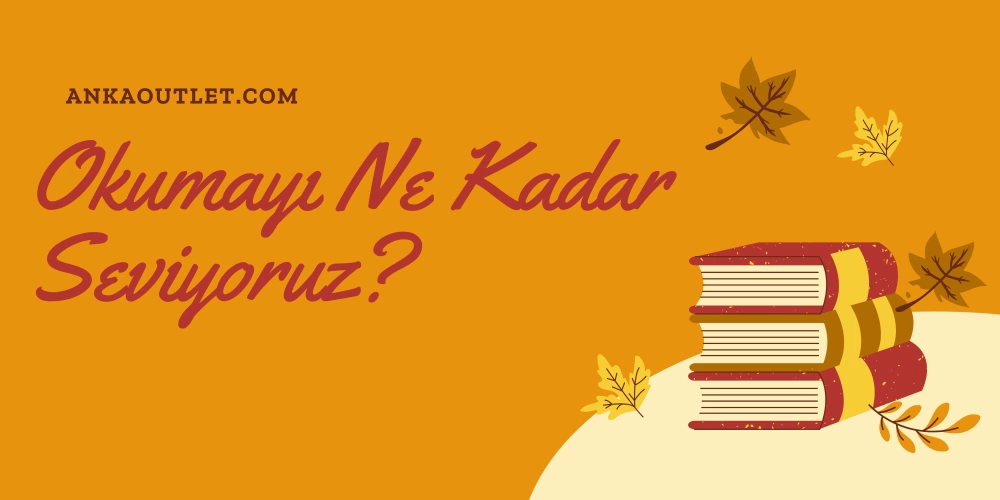 ANKAOUTLET.COM

Okumayı Ne Kadar Seviyoruz?